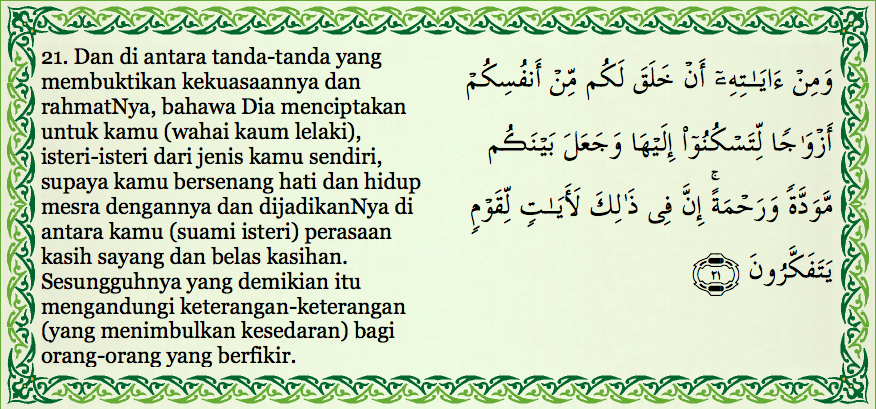 21. Dan di antara tanda-tanda yang membuktikan kekuasaannya dan rahmatNya, bahawa Dia menciptakan untuk kamu (wahai kaum lelaki), isteri-isteri dari jenis kamu sendiri, supaya kamu bersenang hati dan hidup mesra dengannya dan dijadikanNya di antara kamu (suami isteri) perasaan kasih sayang dan belas kasihan. Sesungguhnya yang demikian itu mengandungi keterangan-keterangan (yang menimbulkan kesedaran) bagi orang-orang yang berfikir.

وَمِنْ ءَايَٰتِهِۦٓ أَنْ خَلَقَ لَكُم مِّنْ أَنفُسِكُمْ أَزْوَٰجًا لِّتَسْكُنُوٓا۟ إِلَيْهَا وَجَعَلَ بَيْنَكُم مَّوَدَّةً وَرَحْمَةً ۚ إِنَّ فِى ذَٰلِكَ لَءَايَٰتٍ لِّقَوْمٍ يَتَفَكَّرُونَ ٢١